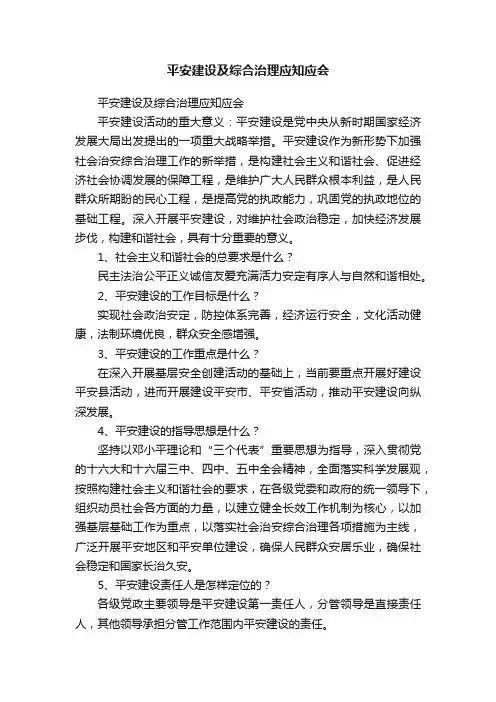 平安建设及综合治理应知应会

平安建设及综合治理应知应会

平安建设活动的重大意义：平安建设是党中央从新时期国家经济发展大局出发提出的一项重大战略举措。平安建设作为新形势下加强社会治安综合治理工作的新举措，是构建社会主义和谐社会、促进经济社会协调发展的保障工程，是维护广大人民群众根本利益，是人民群众所期盼的民心工程，是提高党的执政能力，巩固党的执政地位的基础工程。深入开展平安建设，对维护社会政治稳定，加快经济发展步伐，构建和谐社会，具有十分重要的意义。

1、社会主义和谐社会的总要求是什么？

民主法治公平正义诚信友爱充满活力安定有序人与自然和谐相处。

2、平安建设的工作目标是什么？

实现社会政治安定，防控体系完善，经济运行安全，文化活动健康，法制环境优良，群众安全感增强。

3、平安建设的工作重点是什么？

在深入开展基层安全创建活动的基础上，当前要重点开展好建设平安县活动，进而开展建设平安市、平安省活动，推动平安建设向纵深发展。

4、平安建设的指导思想是什么？

坚持以邓小平理论和“三个代表”重要思想为指导，深入贯彻党的十六大和十六届三中、四中、五中全会精神，全面落实科学发展观，按照构建社会主义和谐社会的要求，在各级党委和政府的统一领导下，组织动员社会各方面的力量，以建立健全长效工作机制为核心，以加强基层基础工作为重点，以落实社会治安综合治理各项措施为主线，广泛开展平安地区和平安单位建设，确保人民群众安居乐业，确保社会稳定和国家长治久安。

5、平安建设责任人是怎样定位的？

各级党政主要领导是平安建设第一责任人，分管领导是直接责任人，其他领导承担分管工作范围内平安建设的责任。